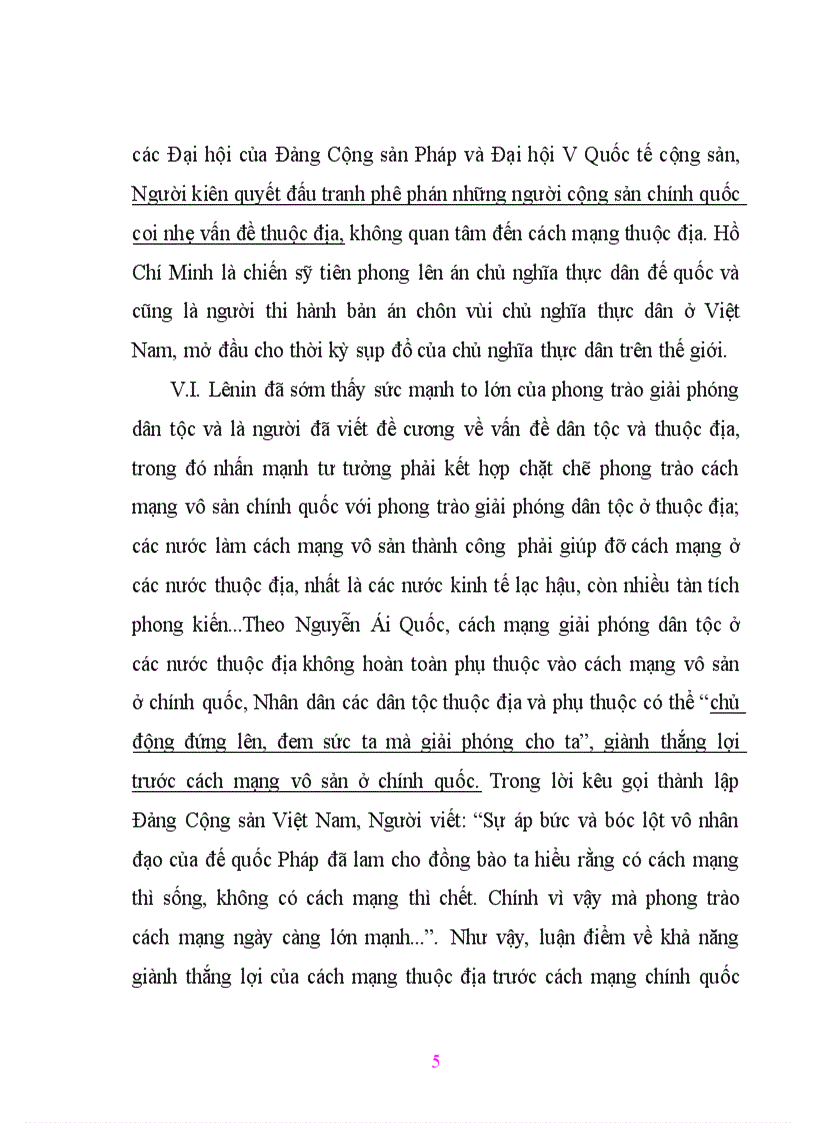 các Đại hội của Đảng Cộng sản Pháp và Đại hội V Quốc tế cộng sản, Người kiên quyết đấu tranh phê phán những người cộng sản chính quốc coi nhẹ vấn đề thuộc địa, không quan tâm đến cách mạng thuộc địa. Hồ Chí Minh là chiến sỹ tiên phong lên án chủ nghĩa thực dân đế quốc và cũng là người thi hành bản án chôn vùi chủ nghĩa thực dân ở Việt Nam, mở đầu cho thời kỳ sụp đổ của chủ nghĩa thực dân trên thế giới.

V.I. Lênin đã sớm thấy sức mạnh to lớn của phong trào giải phóng dân tộc và là người đã viết đề cương về vấn đề dân tộc và thuộc địa, trong đó nhấn mạnh tư tưởng phải kết hợp chặt chẽ phong trào cách mạng vô sản chính quốc với phong trào giải phóng dân tộc ở thuộc địa; các nước làm cách mạng vô sản thành công phải giúp đỡ cách mạng ở các nước thuộc địa, nhất là các nước kinh tế lạc hậu, còn nhiều tàn tích phong kiến...Theo Nguyễn Ái Quốc, cách mạng giải phóng dân tộc ở các nước thuộc địa không hoàn toàn phụ thuộc vào cách mạng vô sản ở chính quốc, Nhân dân các dân tộc thuộc địa và phụ thuộc có thể “chủ động đứng lên, đem sức ta mà giải phóng cho ta”, giành thắng lợi trước cách mạng vô sản ở chính quốc. Trong lời kêu gọi thành lập Đảng Cộng sản Việt Nam, Người viết: “Sự áp bức và bóc lột vô nhân đạo của đế quốc Pháp đã lam cho đồng bào ta hiểu rằng có cách mạng thì sống, không có cách mạng thì chết. Chính vì vậy mà phong trào cách mạng ngày càng lớn mạnh...”. Như vậy, luận điểm về khả năng giành thắng lợi của cách mạng thuộc địa trước cách mạng chính quốc

5